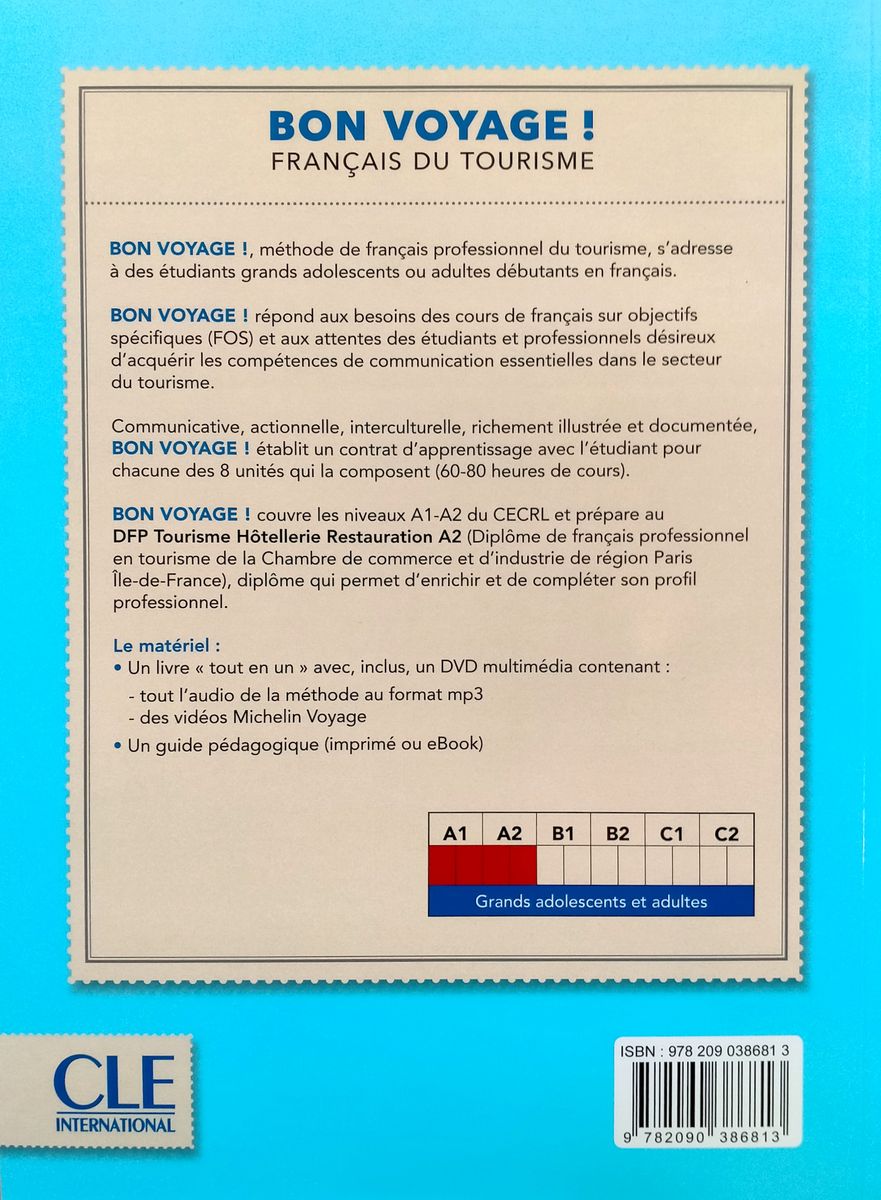 BON VOYAGE !
FRANÇAIS DU TOURISME

BON VOYAGE !, méthode de français professionnel du tourisme, s'adresse à des étudiants grands adolescents ou adultes débutants en français.

BON VOYAGE ! répond aux besoins des cours de français sur objectifs spécifiques (FOS) et aux attentes des étudiants et professionnels désireux d'acquérir les compétences de communication essentielles dans le secteur du tourisme.

Communicative, actionnelle, interculturelle, richement illustrée et documentée, BON VOYAGE ! établit un contrat d'apprentissage avec l'étudiant pour chacune des 8 unités qui la composent (60-80 heures de cours).

BON VOYAGE ! couvre les niveaux A1-A2 du CECRL et prépare au DFP Tourisme Hôtellerie Restauration A2 (Diplôme de français professionnel en tourisme de la Chambre de commerce et d'industrie de région Paris Île-de-France), diplôme qui permet d'enrichir et de compléter son profil professionnel.

Le matériel :
• Un livre « tout en un » avec, inclus, un DVD multimédia contenant :
- tout l'audio de la méthode au format mp3
- des vidéos Michelin Voyage
• Un guide pédagogique (imprimé ou eBook)

| A1 | A2 | B1 | B2 | C1 | C2 |
|---|---|---|---|---|---|

Grands adolescents et adultes

CLE INTERNATIONAL

ISBN : 978 209 038681 3
9 782090 386813